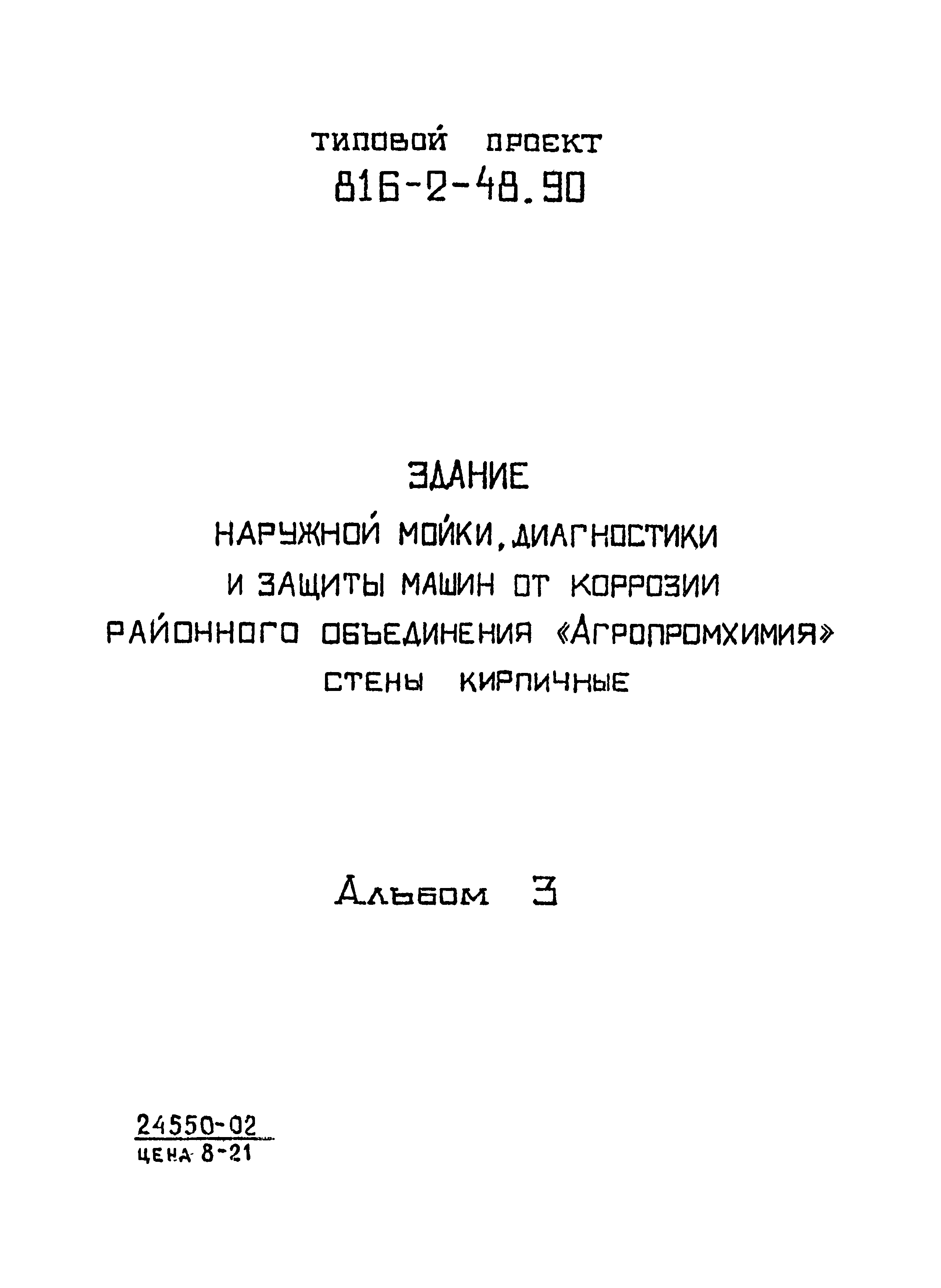 ТИПОВОЙ ПРОЕКТ
816-2-48.90

ЗДАНИЕ
НАРУЖНОЙ МОЙКИ, ДИАГНОСТИКИ
И ЗАЩИТЫ МАШИН ОТ КОРРОЗИИ
РАЙОННОГО ОБЪЕДИНЕНИЯ «АГРОПРОМХИМИЯ»
СТЕНЫ КИРПИЧНЫЕ

Альбом 3

24550-02
ЦЕНА 8-21